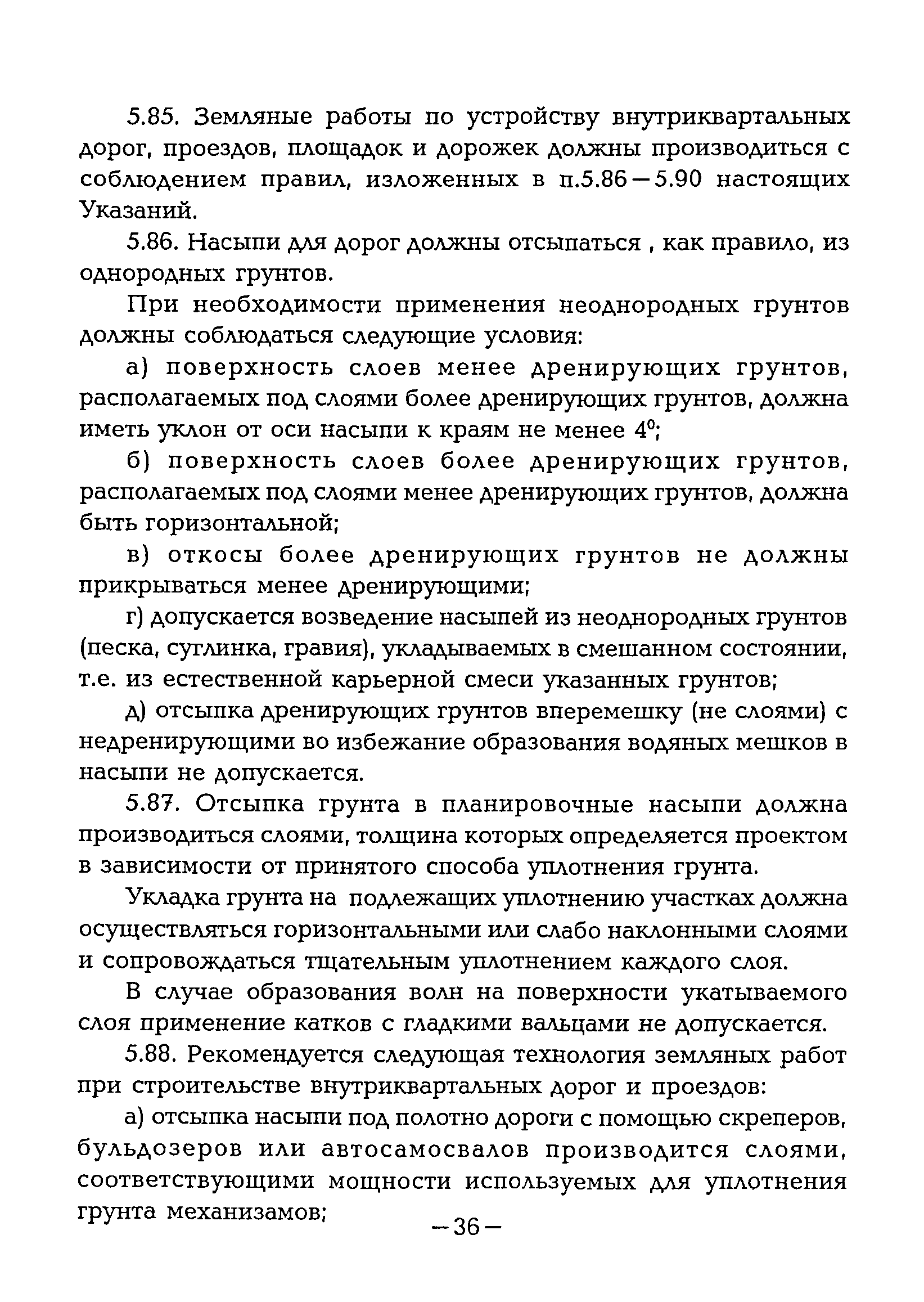 5.85. Земляные работы по устройству внутриквартальных дорог, проездов, площадок и дорожек должны производиться с соблюдением правил, изложенных в п.5.86—5.90 настоящих Указаний.

5.86. Насыпи для дорог должны отсыпаться , как правило, из однородных грунтов.

При необходимости применения неоднородных грунтов должны соблюдаться следующие условия:

а) поверхность слоев менее дренирующих грунтов, располагаемых под слоями более дренирующих грунтов, должна иметь уклон от оси насыпи к краям не менее $4^0$;

б) поверхность слоев более дренирующих грунтов, располагаемых под слоями менее дренирующих грунтов, должна быть горизонтальной;

в) откосы более дренирующих грунтов не должны прикрываться менее дренирующими;

г) допускается возведение насыпей из неоднородных грунтов (песка, суглинка, гравия), укладываемых в смешанном состоянии, т.е. из естественной карьерной смеси указанных грунтов;

д) отсыпка дренирующих грунтов вперемешку (не слоями) с недренирующими во избежание образования водяных мешков в насыпи не допускается.

5.87. Отсыпка грунта в планировочные насыпи должна производиться слоями, толщина которых определяется проектом в зависимости от принятого способа уплотнения грунта.

Укладка грунта на подлежащих уплотнению участках должна осуществляться горизонтальными или слабо наклонными слоями и сопровождаться тщательным уплотнением каждого слоя.

В случае образования волн на поверхности укатываемого слоя применение катков с гладкими вальцами не допускается.

5.88. Рекомендуется следующая технология земляных работ при строительстве внутриквартальных дорог и проездов:

а) отсыпка насыпи под полотно дороги с помощью скреперов, бульдозеров или автосамосвалов производится слоями, соответствующими мощности используемых для уплотнения грунта механизамов;

—36—